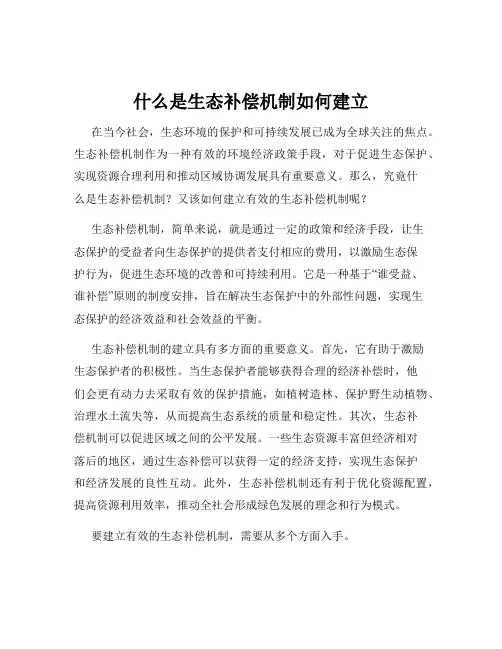 什么是生态补偿机制如何建立

在当今社会，生态环境的保护和可持续发展已成为全球关注的焦点。生态补偿机制作为一种有效的环境经济政策手段，对于促进生态保护、实现资源合理利用和推动区域协调发展具有重要意义。那么，究竟什么是生态补偿机制？又该如何建立有效的生态补偿机制呢？

生态补偿机制，简单来说，就是通过一定的政策和经济手段，让生态保护的受益者向生态保护的提供者支付相应的费用，以激励生态保护行为，促进生态环境的改善和可持续利用。它是一种基于“谁受益、谁补偿”原则的制度安排，旨在解决生态保护中的外部性问题，实现生态保护的经济效益和社会效益的平衡。

生态补偿机制的建立具有多方面的重要意义。首先，它有助于激励生态保护者的积极性。当生态保护者能够获得合理的经济补偿时，他们会更有动力去采取有效的保护措施，如植树造林、保护野生动植物、治理水土流失等，从而提高生态系统的质量和稳定性。其次，生态补偿机制可以促进区域之间的公平发展。一些生态资源丰富但经济相对落后的地区，通过生态补偿可以获得一定的经济支持，实现生态保护和经济发展的良性互动。此外，生态补偿机制还有利于优化资源配置，提高资源利用效率，推动全社会形成绿色发展的理念和行为模式。

要建立有效的生态补偿机制，需要从多个方面入手。